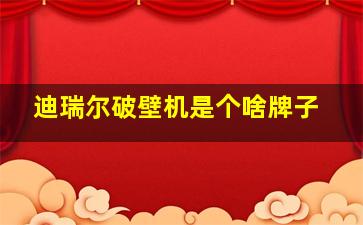 迪瑞尔破壁机是个啥牌子